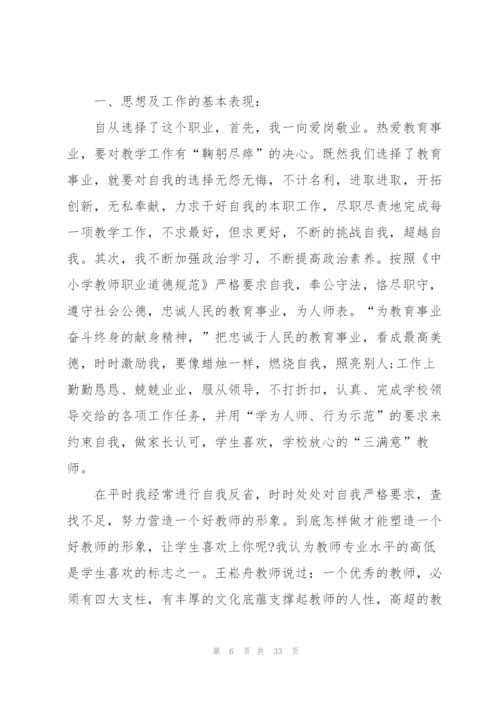 一、思想及工作的基本表现：

自从选择了这个职业，首先，我一向爱岗敬业。热爱教育事业，要对教学工作有“鞠躬尽瘁”的决心。既然我们选择了教育事业，就要对自我的选择无怨无悔，不计名利，进取进取，开拓创新，无私奉献，力求干好自我的本职工作，尽职尽责地完成每一项教学工作，不求最好，但求更好，不断的挑战自我，超越自我。其次，我不断加强政治学习，不断提高政治素养。按照《中小学教师职业道德规范》严格要求自我，奉公守法，恪尽职守，遵守社会公德，忠诚人民的教育事业，为人师表。“为教育事业奋斗终身的献身精神，”把忠诚于人民的教育事业，看成最高美德，时时激励我，要像蜡烛一样，燃烧自我，照亮别人;工作上勤勤恳恳、兢兢业业，服从领导，不打折扣，认真、完成学校领导交给的各项工作任务，并用“学为人师、行为示范”的要求来约束自我，做家长认可，学生喜欢，学校放心的“三满意”教师。

在平时我经常进行自我反省，时时处处对自我严格要求，查找不足，努力营造一个好教师的形象。到底怎样做才能塑造一个好教师的形象，让学生喜欢上你呢?我认为教师专业水平的高低是学生喜欢的标志之一。王崧舟教师说过：一个优秀的教师，必须有四大支柱，有丰厚的文化底蕴支撑起教师的人性，高超的教

第 6 页 共 33 页